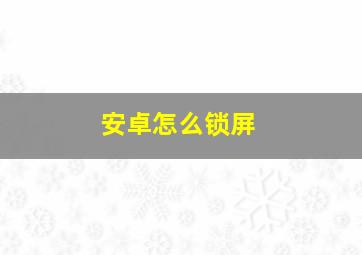 安卓怎么锁屏